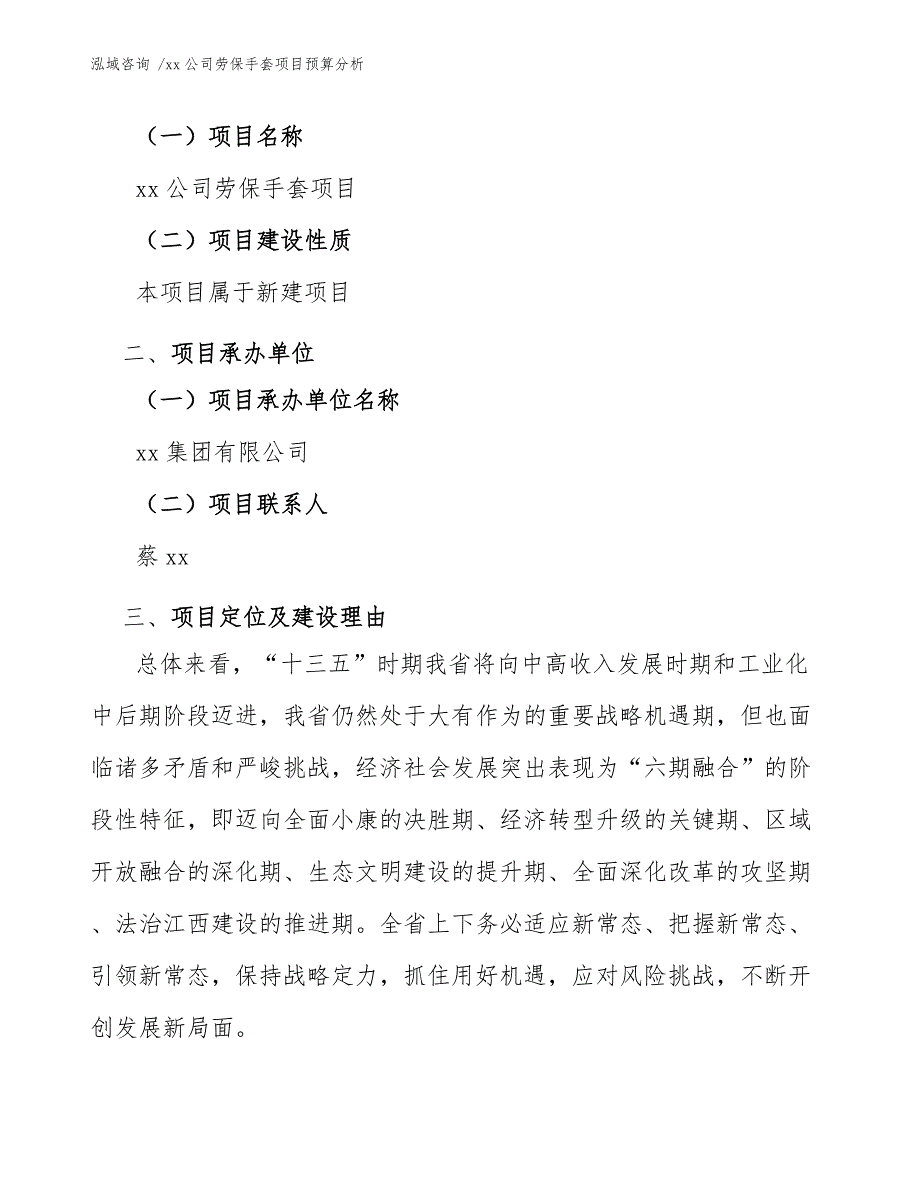 泓域咨询 /xx 公司劳保手套项目预算分析

（一）项目名称

xx 公司劳保手套项目

（二）项目建设性质

本项目属于新建项目

二、项目承办单位

（一）项目承办单位名称

xx 集团有限公司

（二）项目联系人

蔡 xx

三、项目定位及建设理由

总体来看，“十三五”时期我省将向中高收入发展时期和工业化中后期阶段迈进，我省仍然处于大有作为的重要战略机遇期，但也面临诸多矛盾和严峻挑战，经济社会发展突出表现为“六期融合”的阶段性特征，即迈向全面小康的决胜期、经济转型升级的关键期、区域开放融合的深化期、生态文明建设的提升期、全面深化改革的攻坚期、法治江西建设的推进期。全省上下务必适应新常态、把握新常态、引领新常态，保持战略定力，抓住用好机遇，应对风险挑战，不断开创发展新局面。